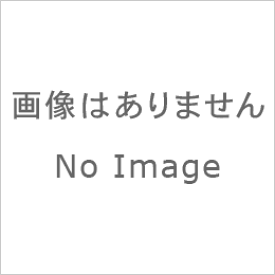 画像はありません

No Image